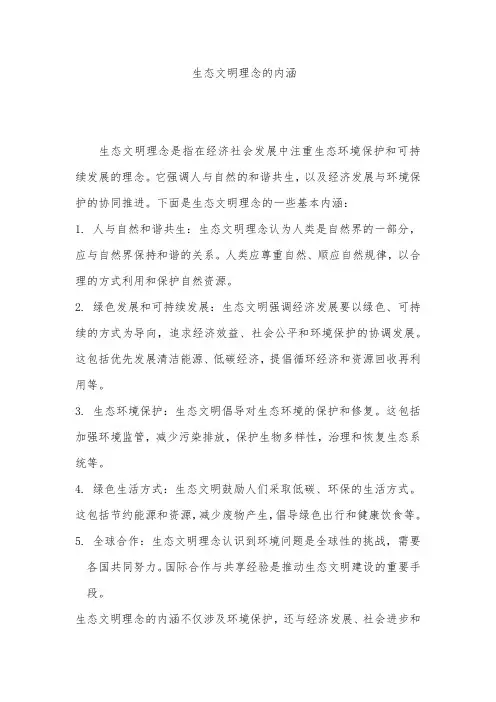 生态文明理念的内涵

生态文明理念是指在经济社会发展中注重生态环境保护和可持续发展的理念。它强调人与自然的和谐共生，以及经济发展与环境保护的协同推进。下面是生态文明理念的一些基本内涵：

1. 人与自然和谐共生：生态文明理念认为人类是自然界的一部分，应与自然界保持和谐的关系。人类应尊重自然、顺应自然规律，以合理的方式利用和保护自然资源。

2. 绿色发展和可持续发展：生态文明强调经济发展要以绿色、可持续的方式为导向，追求经济效益、社会公平和环境保护的协调发展。这包括优先发展清洁能源、低碳经济，提倡循环经济和资源回收再利用等。

3. 生态环境保护：生态文明倡导对生态环境的保护和修复。这包括加强环境监管，减少污染排放，保护生物多样性，治理和恢复生态系统等。

4. 绿色生活方式：生态文明鼓励人们采取低碳、环保的生活方式。这包括节约能源和资源，减少废物产生，倡导绿色出行和健康饮食等。

5. 全球合作：生态文明理念认识到环境问题是全球性的挑战，需要各国共同努力。国际合作与共享经验是推动生态文明建设的重要手段。

生态文明理念的内涵不仅涉及环境保护，还与经济发展、社会进步和